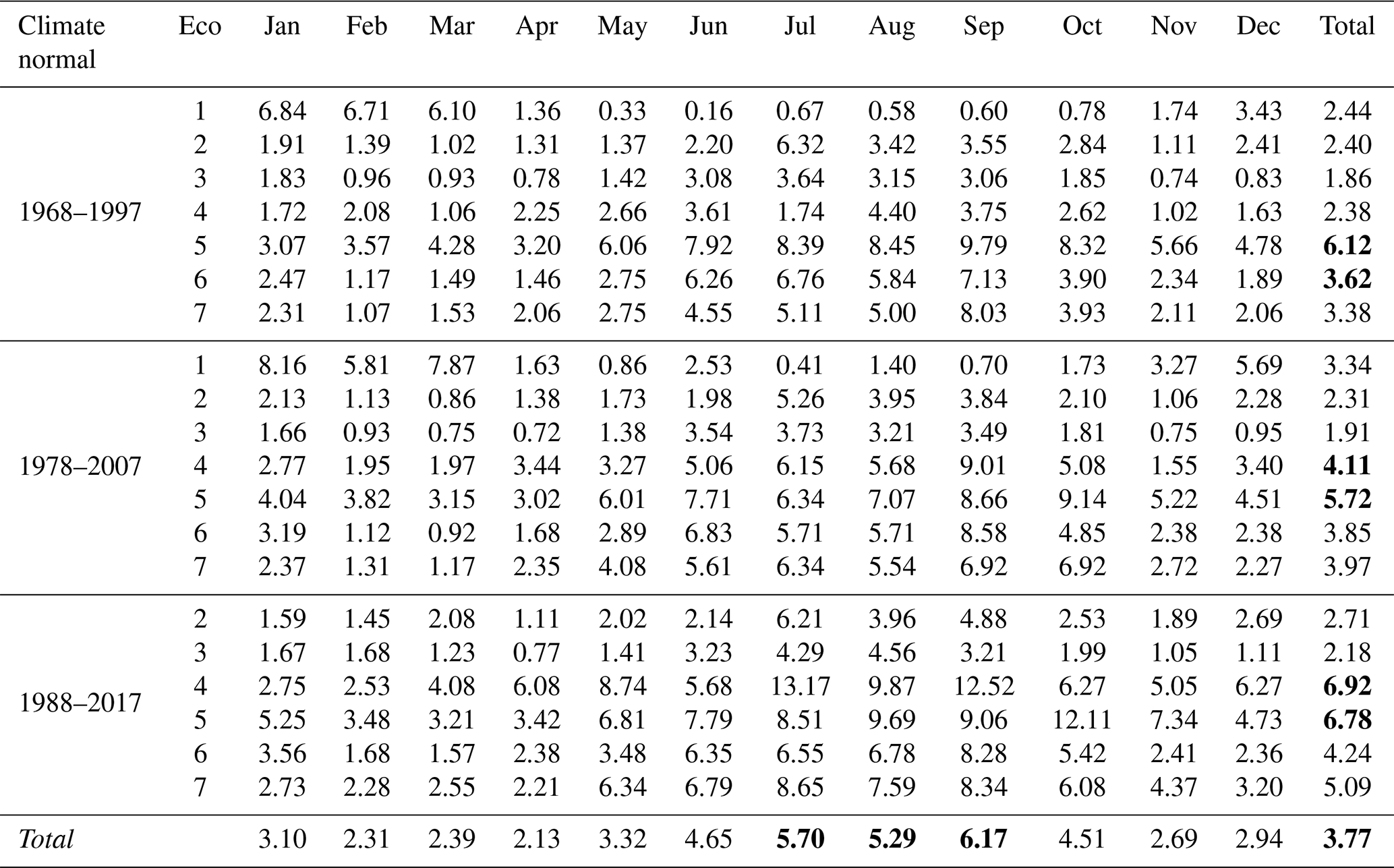 | Climate normal | Eco | Jan | Feb | Mar | Apr | May | Jun | Jul | Aug | Sep | Oct | Nov | Dec | Total |
|---|---|---|---|---|---|---|---|---|---|---|---|---|---|---|
| 1968–1997 | 1 | 6.84 | 6.71 | 6.10 | 1.36 | 0.33 | 0.16 | 0.67 | 0.58 | 0.60 | 0.78 | 1.74 | 3.43 | 2.44 |
| | 2 | 1.91 | 1.39 | 1.02 | 1.31 | 1.37 | 2.20 | 6.32 | 3.42 | 3.55 | 2.84 | 1.11 | 2.41 | 2.40 |
| | 3 | 1.83 | 0.96 | 0.93 | 0.78 | 1.42 | 3.08 | 3.64 | 3.15 | 3.06 | 1.85 | 0.74 | 0.83 | 1.86 |
| | 4 | 1.72 | 2.08 | 1.06 | 2.25 | 2.66 | 3.61 | 1.74 | 4.40 | 3.75 | 2.62 | 1.02 | 1.63 | 2.38 |
| | 5 | 3.07 | 3.57 | 4.28 | 3.20 | 6.06 | 7.92 | 8.39 | 8.45 | 9.79 | 8.32 | 5.66 | 4.78 | **6.12** |
| | 6 | 2.47 | 1.17 | 1.49 | 1.46 | 2.75 | 6.26 | 6.76 | 5.84 | 7.13 | 3.90 | 2.34 | 1.89 | **3.62** |
| | 7 | 2.31 | 1.07 | 1.53 | 2.06 | 2.75 | 4.55 | 5.11 | 5.00 | 8.03 | 3.93 | 2.11 | 2.06 | 3.38 |
| 1978–2007 | 1 | 8.16 | 5.81 | 7.87 | 1.63 | 0.86 | 2.53 | 0.41 | 1.40 | 0.70 | 1.73 | 3.27 | 5.69 | 3.34 |
| | 2 | 2.13 | 1.13 | 0.86 | 1.38 | 1.73 | 1.98 | 5.26 | 3.95 | 3.84 | 2.10 | 1.06 | 2.28 | 2.31 |
| | 3 | 1.66 | 0.93 | 0.75 | 0.72 | 1.38 | 3.54 | 3.73 | 3.21 | 3.49 | 1.81 | 0.75 | 0.95 | 1.91 |
| | 4 | 2.77 | 1.95 | 1.97 | 3.44 | 3.27 | 5.06 | 6.15 | 5.68 | 9.01 | 5.08 | 1.55 | 3.40 | **4.11** |
| | 5 | 4.04 | 3.82 | 3.15 | 3.02 | 6.01 | 7.71 | 6.34 | 7.07 | 8.66 | 9.14 | 5.22 | 4.51 | **5.72** |
| | 6 | 3.19 | 1.12 | 0.92 | 1.68 | 2.89 | 6.83 | 5.71 | 5.71 | 8.58 | 4.85 | 2.38 | 2.38 | 3.85 |
| | 7 | 2.37 | 1.31 | 1.17 | 2.35 | 4.08 | 5.61 | 6.34 | 5.54 | 6.92 | 6.92 | 2.72 | 2.27 | 3.97 |
| 1988–2017 | 2 | 1.59 | 1.45 | 2.08 | 1.11 | 2.02 | 2.14 | 6.21 | 3.96 | 4.88 | 2.53 | 1.89 | 2.69 | 2.71 |
| | 3 | 1.67 | 1.68 | 1.23 | 0.77 | 1.41 | 3.23 | 4.29 | 4.56 | 3.21 | 1.99 | 1.05 | 1.11 | 2.18 |
| | 4 | 2.75 | 2.53 | 4.08 | 6.08 | 8.74 | 5.68 | 13.17 | 9.87 | 12.52 | 6.27 | 5.05 | 6.27 | **6.92** |
| | 5 | 5.25 | 3.48 | 3.21 | 3.42 | 6.81 | 7.79 | 8.51 | 9.69 | 9.06 | 12.11 | 7.34 | 4.73 | **6.78** |
| | 6 | 3.56 | 1.68 | 1.57 | 2.38 | 3.48 | 6.35 | 6.55 | 6.78 | 8.28 | 5.42 | 2.41 | 2.36 | 4.24 |
| | 7 | 2.73 | 2.28 | 2.55 | 2.21 | 6.34 | 6.79 | 8.65 | 7.59 | 8.34 | 6.08 | 4.37 | 3.20 | 5.09 |
| *Total* | | 3.10 | 2.31 | 2.39 | 2.13 | 3.32 | 4.65 | **5.70** | **5.29** | **6.17** | 4.51 | 2.69 | 2.94 | **3.77** |